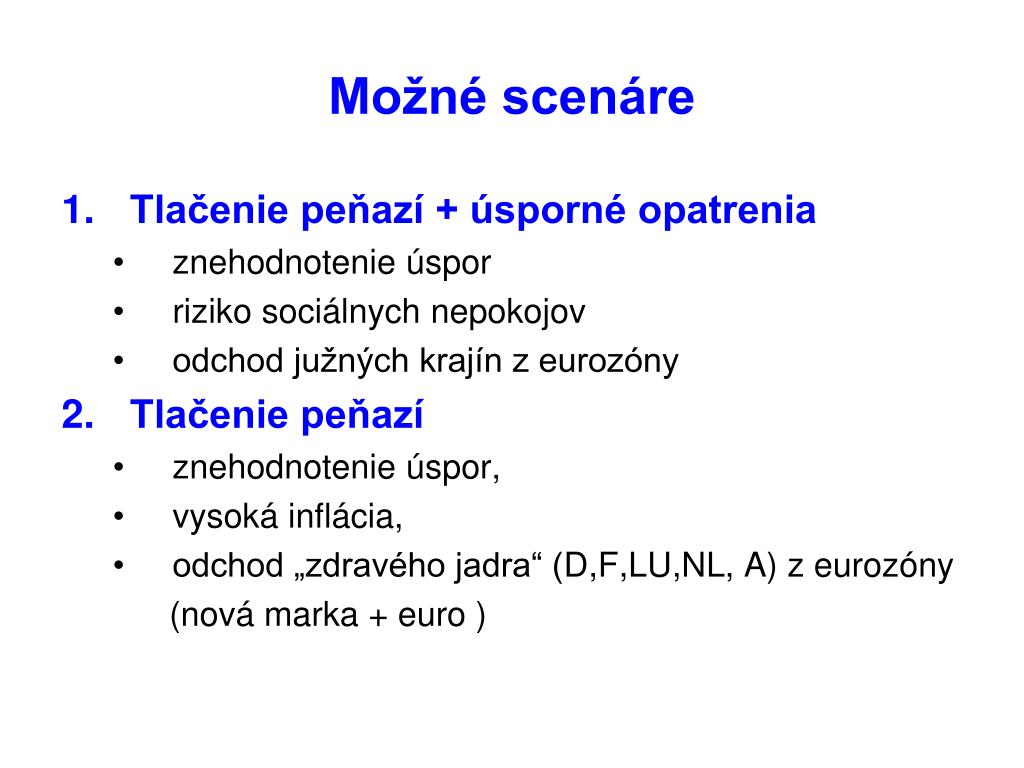 Možné scenáre

1. Tlačenie peňazí + úsporné opatrenia
• znehodnotenie úspor
• riziko sociálnych nepokojov
• odchod južných krajín z eurozóny

2. Tlačenie peňazí
• znehodnotenie úspor,
• vysoká inflácia,
• odchod „zdravého jadra“ (D,F,LU,NL, A) z eurozóny
(nová marka + euro )